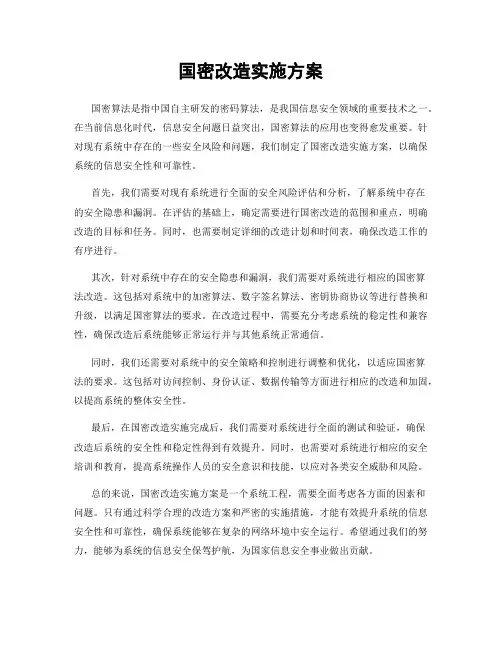 国密改造实施方案

国密算法是指中国自主研发的密码算法，是我国信息安全领域的重要技术之一。在当前信息化时代，信息安全问题日益突出，国密算法的应用也变得愈发重要。针对现有系统中存在的一些安全风险和问题，我们制定了国密改造实施方案，以确保系统的信息安全性和可靠性。

首先，我们需要对现有系统进行全面的安全风险评估和分析，了解系统中存在的安全隐患和漏洞。在评估的基础上，确定需要进行国密改造的范围和重点，明确改造的目标和任务。同时，也需要制定详细的改造计划和时间表，确保改造工作的有序进行。

其次，针对系统中存在的安全隐患和漏洞，我们需要对系统进行相应的国密算法改造。这包括对系统中的加密算法、数字签名算法、密钥协商协议等进行替换和升级，以满足国密算法的要求。在改造过程中，需要充分考虑系统的稳定性和兼容性，确保改造后系统能够正常运行并与其他系统正常通信。

同时，我们还需要对系统中的安全策略和控制进行调整和优化，以适应国密算法的要求。这包括对访问控制、身份认证、数据传输等方面进行相应的改造和加固，以提高系统的整体安全性。

最后，在国密改造实施完成后，我们需要对系统进行全面的测试和验证，确保改造后系统的安全性和稳定性得到有效提升。同时，也需要对系统进行相应的安全培训和教育，提高系统操作人员的安全意识和技能，以应对各类安全威胁和风险。

总的来说，国密改造实施方案是一个系统工程，需要全面考虑各方面的因素和问题。只有通过科学合理的改造方案和严密的实施措施，才能有效提升系统的信息安全性和可靠性，确保系统能够在复杂的网络环境中安全运行。希望通过我们的努力，能够为系统的信息安全保驾护航，为国家信息安全事业做出贡献。